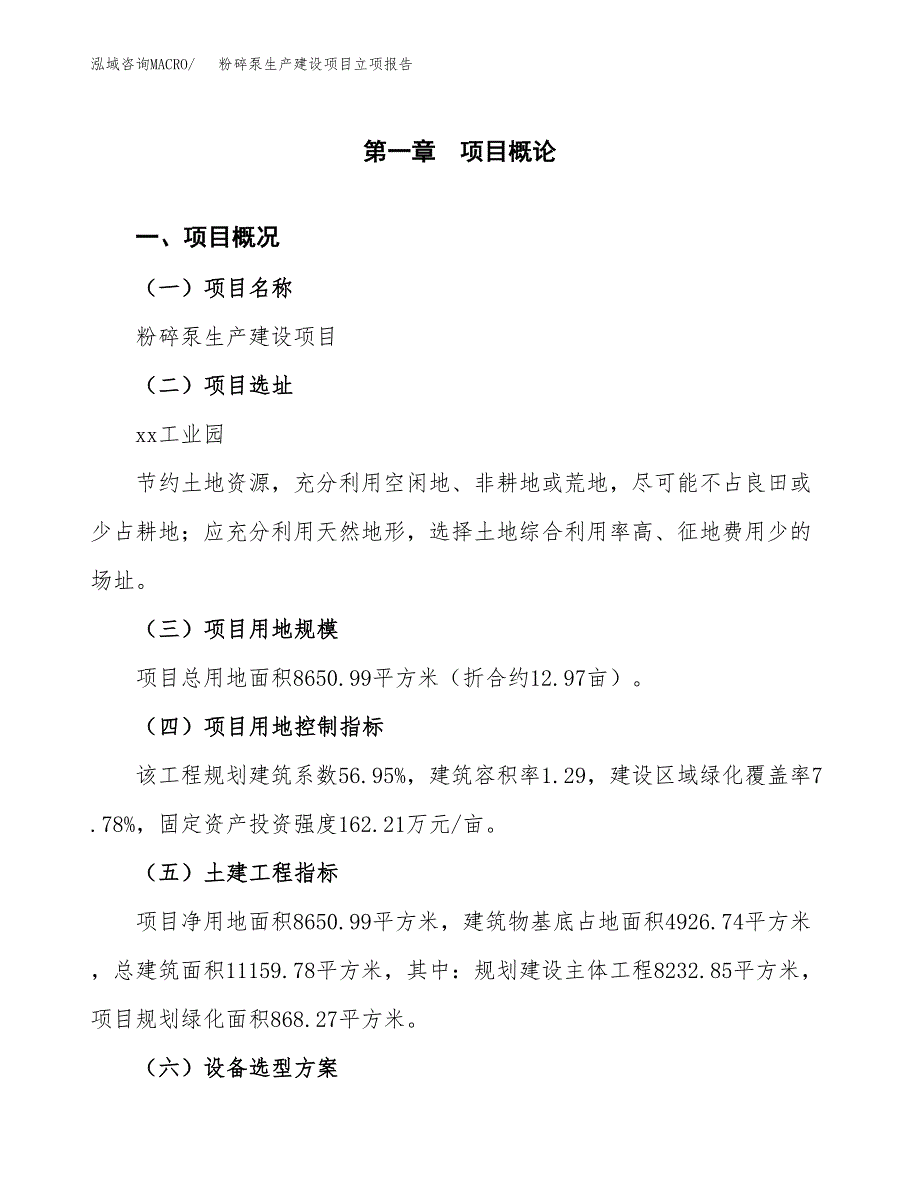 泓域咨询MACRO/ 粉碎泵生产建设项目立项报告

第一章 项目概论

一、项目概况

（一）项目名称

粉碎泵生产建设项目

（二）项目选址

xx工业园

节约土地资源，充分利用空闲地、非耕地或荒地，尽可能不占良田或少占耕地；应充分利用天然地形，选择土地综合利用率高、征地费用少的场址。

（三）项目用地规模

项目总用地面积8650.99平方米（折合约12.97亩）。

（四）项目用地控制指标

该工程规划建筑系数56.95%，建筑容积率1.29，建设区域绿化覆盖率7.78%，固定资产投资强度162.21万元/亩。

（五）土建工程指标

项目净用地面积8650.99平方米，建筑物基底占地面积4926.74平方米，总建筑面积11159.78平方米，其中：规划建设主体工程8232.85平方米，项目规划绿化面积868.27平方米。

（六）设备选型方案